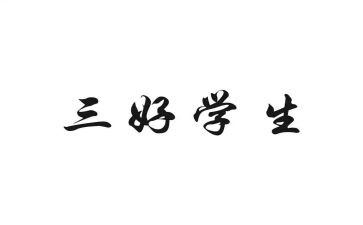 三好学生